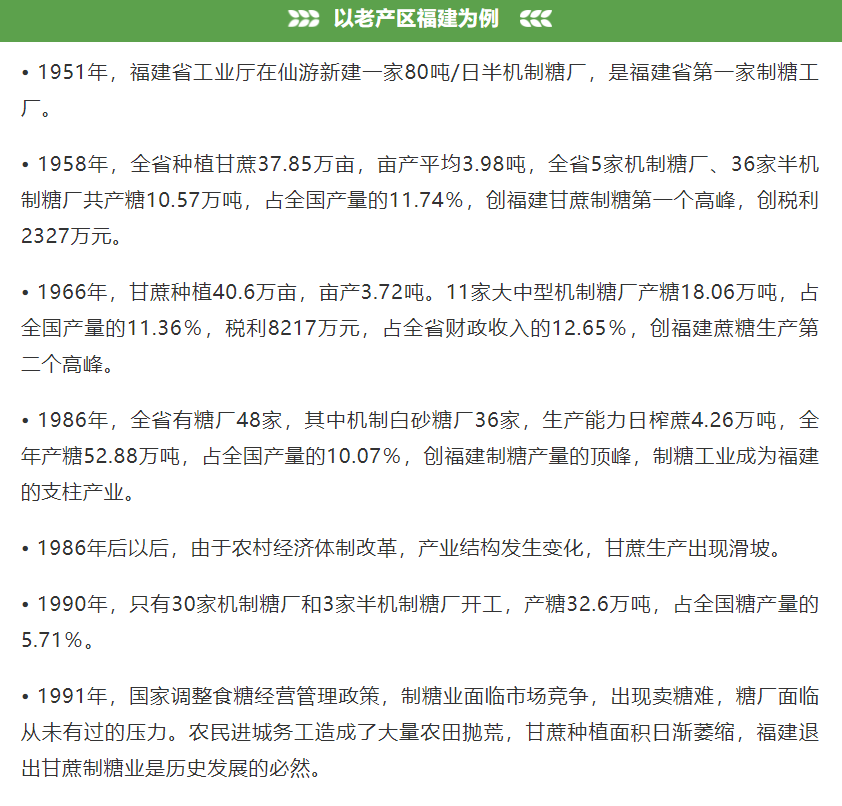 以老产区福建为例

• 1951年，福建省工业厅在仙游新建一家80吨/日半机制糖厂，是福建省第一家制糖工厂。

• 1958年，全省种植甘蔗37.85万亩，亩产平均3.98吨，全省5家机制糖厂、36家半机制糖厂共产糖10.57万吨，占全国产量的11.74%，创福建甘蔗制糖第一个高峰，创税利2327万元。

• 1966年，甘蔗种植40.6万亩，亩产3.72吨。11家大中型机制糖厂产糖18.06万吨，占全国产量的11.36%，税利8217万元，占全省财政收入的12.65%，创福建蔗糖生产第二个高峰。

• 1986年，全省有糖厂48家，其中机制白砂糖厂36家，生产能力日榨蔗4.26万吨，全年产糖52.88万吨，占全国产量的10.07%，创福建制糖产量的顶峰，制糖工业成为福建的支柱产业。

• 1986年后以后，由于农村经济体制改革，产业结构发生变化，甘蔗生产出现滑坡。

• 1990年，只有30家机制糖厂和3家半机制糖厂开工，产糖32.6万吨，占全国糖产量的5.71%。

• 1991年，国家调整食糖经营管理政策，制糖业面临市场竞争，出现卖糖难，糖厂面临从未有过的压力。农民进城务工造成了大量农田抛荒，甘蔗种植面积日渐萎缩，福建退出甘蔗制糖业是历史发展的必然。